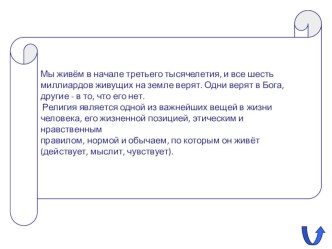 Мы живём в начале третьего тысячелетия, и все шесть миллиардов живущих на земле верят. Одни верят в Бога, другие - в то, что его нет.
Религия является одной из важнейших вещей в жизни человека, его жизненной позицией, этическим и нравственным
правилом, нормой и обычаем, по которым он живёт (действует, мыслит, чувствует).